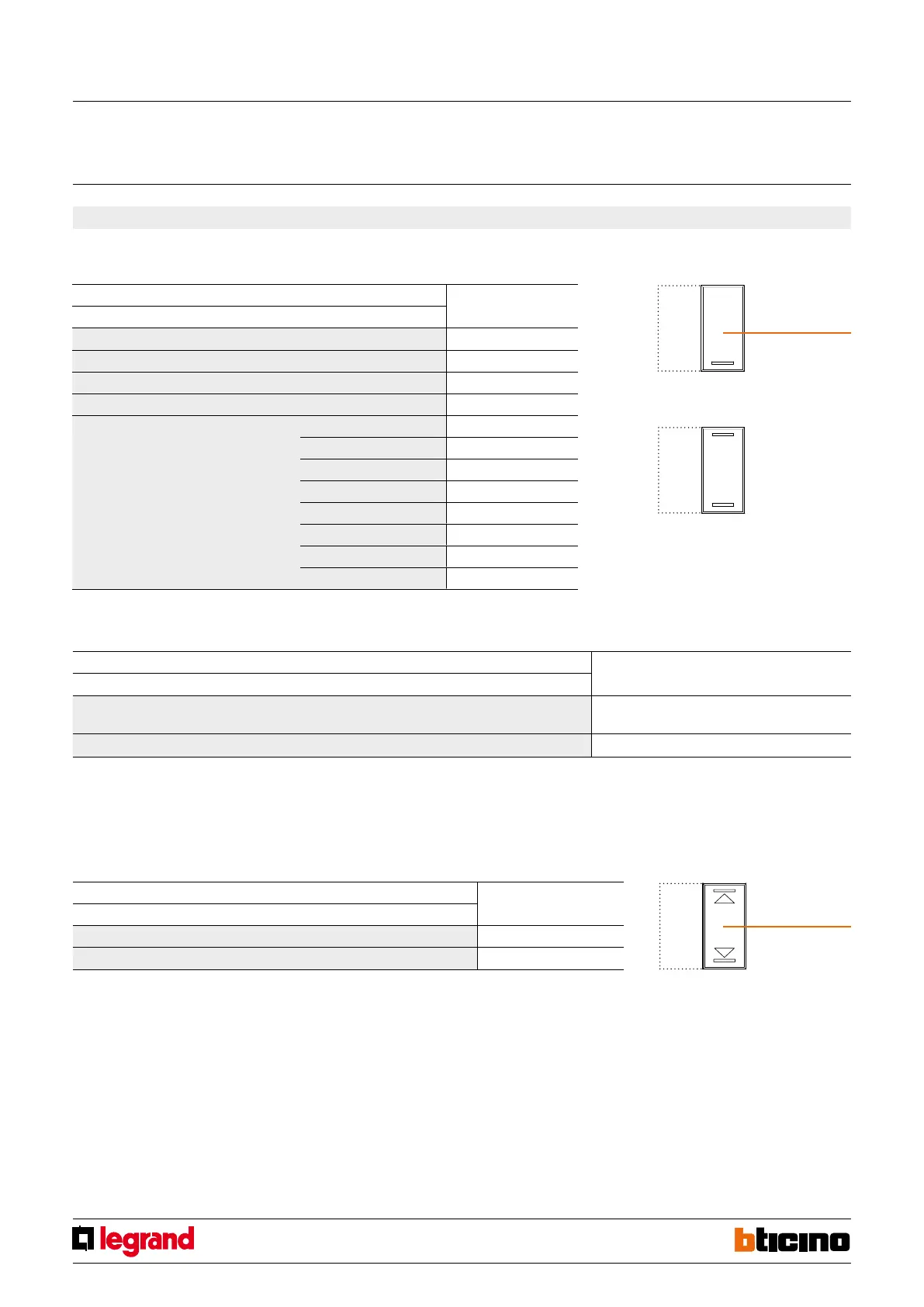 legrand

bticino